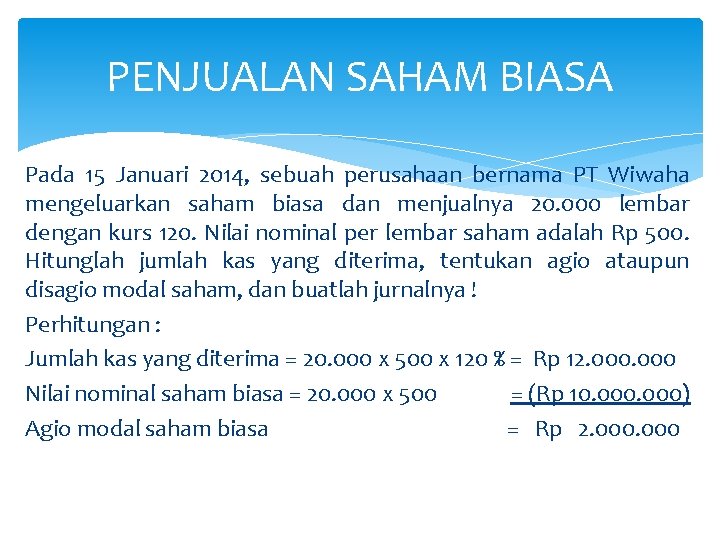 PENJUALAN SAHAM BIASA

Pada 15 Januari 2014, sebuah perusahaan bernama PT Wiwaha mengeluarkan saham biasa dan menjualnya 20.000 lembar dengan kurs 120. Nilai nominal per lembar saham adalah Rp 500. Hitunglah jumlah kas yang diterima, tentukan agio ataupun disagio modal saham, dan buatlah jurnalnya !

Perhitungan :

Jumlah kas yang diterima = 20.000 x 500 x 120 % = Rp 12.000.000

Nilai nominal saham biasa = 20.000 x 500 = (Rp 10.000.000)

Agio modal saham biasa = Rp 2.000.000